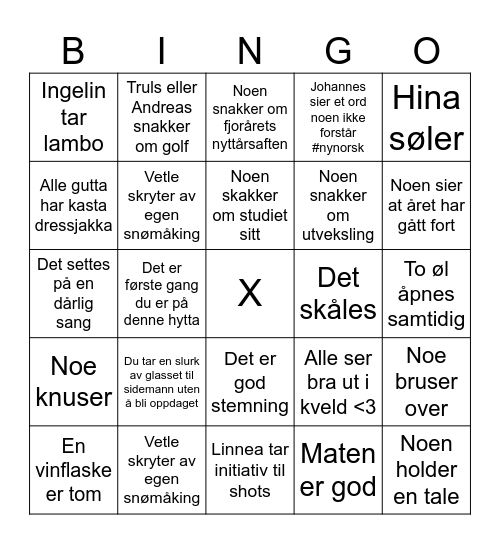 | B | I | N | G | O |
|---|---|---|---|---|
| Ingelin tar lambo | Truls eller Andreas snakker om golf | Noen snakker om fjorårets nyttårsaften | Johannes sier et ord noen ikke forstår #nynorsk | Hina søler |
| Alle gutta har kasta dressjakka | Vetle skryter av egen snømåking | Noen skakker om studiet sitt | Noen snakker om utveksling | Noen sier at året har gått fort |
| Det settes på en dårlig sang | Det er første gang du er på denne hytta | X | Det skåles | To øl åpnes samtidig |
| Noe knuser | Du tar en slurk av glasset til sidemann uten å bli oppdaget | Det er god stemning | Alle ser bra ut i kveld <3 | Noe bruser over |
| En vinflaske er tom | Vetle skryter av egen snømåking | Linnea tar initiativ til shots | Maten er god | Noen holder en tale |